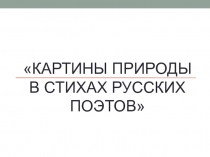 «КАРТИНЫ ПРИРОДЫ В СТИХАХ РУССКИХ ПОЭТОВ»